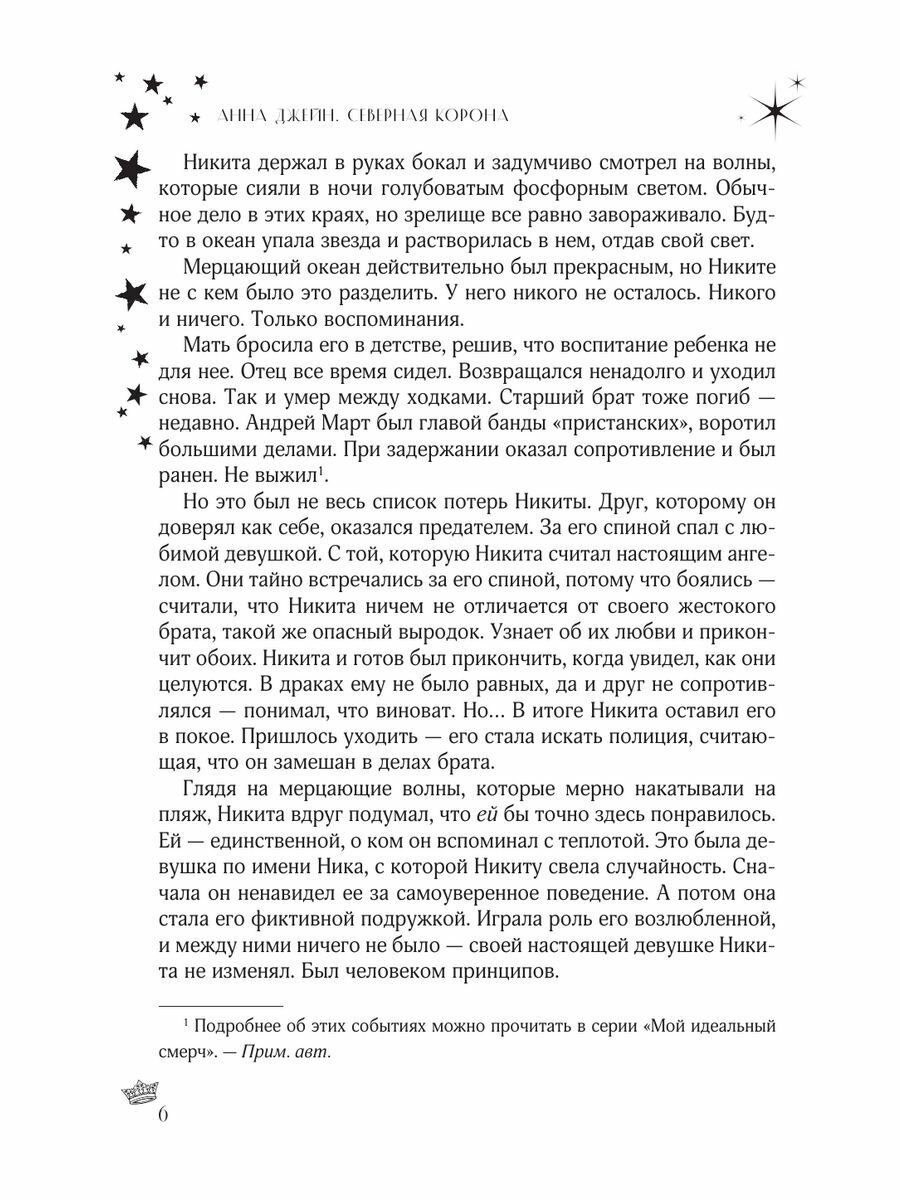 АННА ДЖЕЙН. СЕВЕРНАЯ КОРОНА

Никита держал в руках бокал и задумчиво смотрел на волны, которые сияли в ночи голубоватым фосфорным светом. Обычное дело в этих краях, но зрелище все равно завораживало. Будто в океан упала звезда и растворилась в нем, отдав свой свет.

Мерцающий океан действительно был прекрасным, но Никите не с кем было это разделить. У него никого не осталось. Никого и ничего. Только воспоминания.

Мать бросила его в детстве, решив, что воспитание ребенка не для нее. Отец все время сидел. Возвращался ненадолго и уходил снова. Так и умер между ходками. Старший брат тоже погиб — недавно. Андрей Март был главой банды «пристанских», воротил большими делами. При задержании оказал сопротивление и был ранен. Не выжил$^1$.

Но это был не весь список потерь Никиты. Друг, которому он доверял как себе, оказался предателем. За его спиной спал с любимой девушкой. С той, которую Никита считал настоящим ангелом. Они тайно встречались за его спиной, потому что боялись — считали, что Никита ничем не отличается от своего жестокого брата, такой же опасный выродок. Узнает об их любви и прикончит обоих. Никита и готов был прикончить, когда увидел, как они целуются. В драках ему не было равных, да и друг не сопротивлялся — понимал, что виноват. Но… В итоге Никита оставил его в покое. Пришлось уходить — его стала искать полиция, считающая, что он замешан в делах брата.

Глядя на мерцающие волны, которые мерно накатывали на пляж, Никита вдруг подумал, что ей бы точно здесь понравилось. Ей — единственной, о ком он вспоминал с теплотой. Это была девушка по имени Ника, с которой Никиту свела случайность. Сначала он ненавидел ее за самоуверенное поведение. А потом она стала его фиктивной подружкой. Играла роль его возлюбленной, и между ними ничего не было — своей настоящей девушке Никита не изменял. Был человеком принципов.

$^1$ Подробнее об этих событиях можно прочитать в серии «Мой идеальный смерч». — Прим. авт.

6